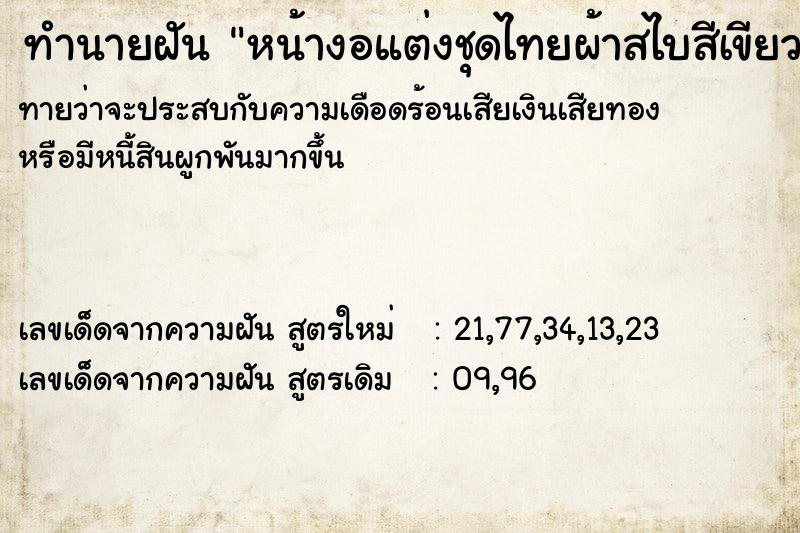 ทำนายฝัน "หน้างอแต่งชุดไทยผ้าสไบสีเขียว

ทายว่าจะประสบกับความเดือดร้อนเสียเงินเสียทอง หรือมีหนี้สินผูกพันมากขึ้น

เลขเด็ดจากความฝัน สูตรใหม่ : 21,77,34,13,23
เลขเด็ดจากความฝัน สูตรเดิม : 09,96